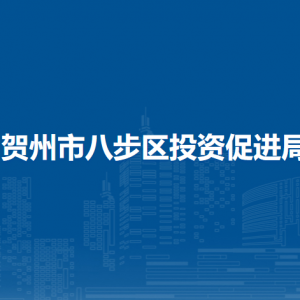 贺州市八步区投资促进局